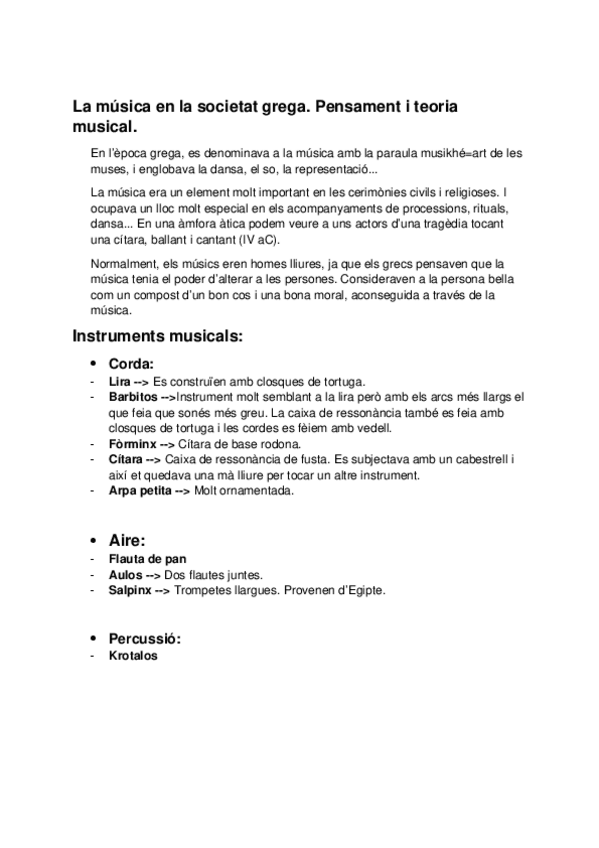 La música en la societat grega. Pensament i teoria musical.

En l'època grega, es denominava a la música amb la paraula musikhé=art de les muses, i englobava la dansa, el so, la representació...

La música era un element molt important en les cerimònies civils i religioses. I ocupava un lloc molt especial en els acompanyaments de processions, rituals, dansa... En una àmfora àtica podem veure a uns actors d'una tragèdia tocant una cítara, ballant i cantant (IV aC).

Normalment, els músics eren homes lliures, ja que els grecs pensaven que la música tenia el poder d'alterar a les persones. Consideraven a la persona bella com un compost d'un bon cos i una bona moral, aconseguida a través de la música.

Instruments musicals:

• Corda:
- Lira --> Es construïen amb closques de tortuga.
- Barbitos -->Instrument molt semblant a la lira però amb els arcs més llargs el que feia que sonés més greu. La caixa de ressonància també es feia amb closques de tortuga i les cordes es fèiem amb vedell.
- Fòrminx --> Cítara de base rodona.
- Cítara --> Caixa de ressonància de fusta. Es subjectava amb un cabestrell i així et quedava una mà lliure per tocar un altre instrument.
- Arpa petita --> Molt ornamentada.

• Aire:
- Flauta de pan
- Aulos --> Dos flautes juntes.
- Salpinx --> Trompetes llargues. Provenen d'Egipte.

• Percussió:
- Krotalos